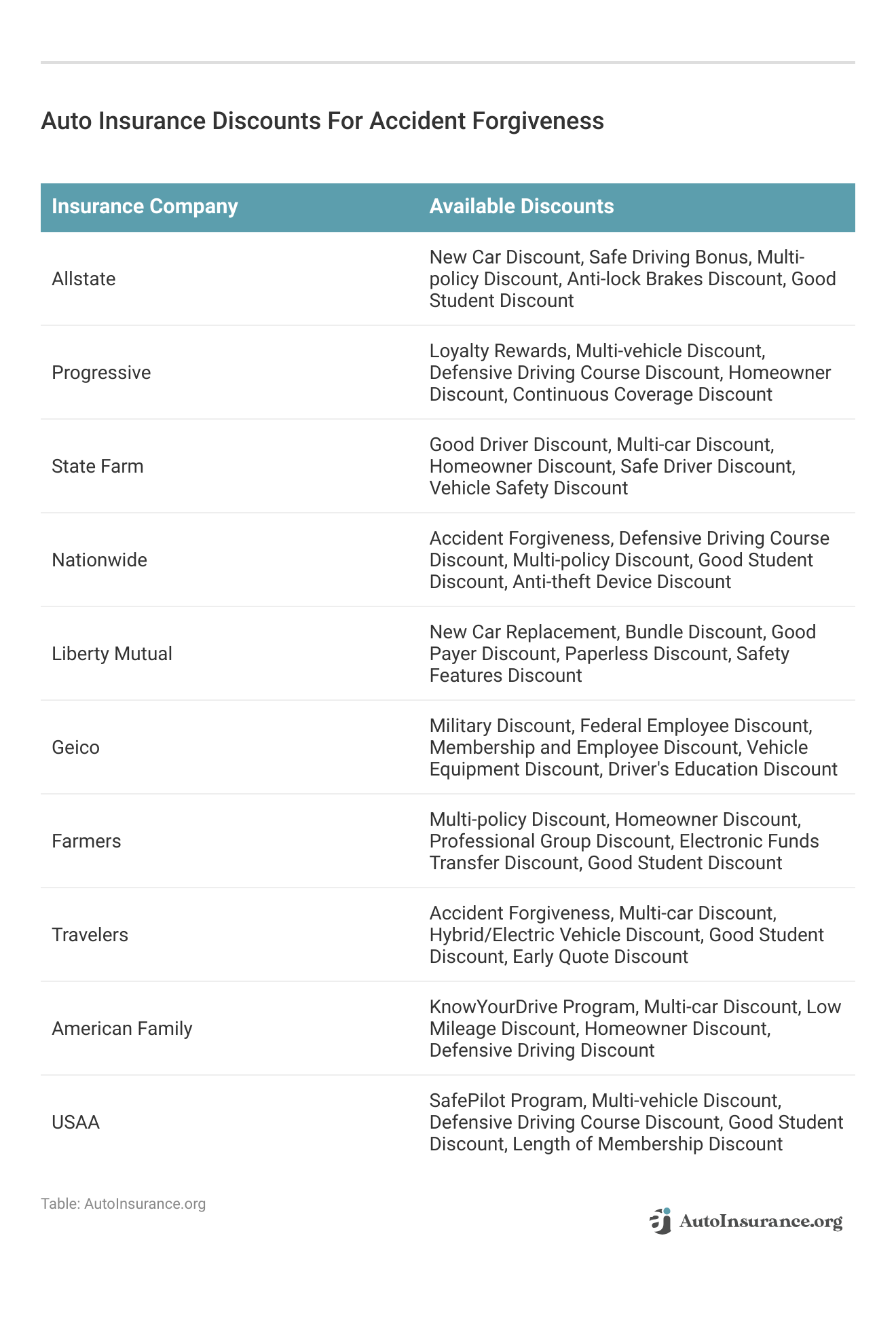 Auto Insurance Discounts For Accident Forgiveness

| Insurance Company | Available Discounts |
|---|---|
| Allstate | New Car Discount, Safe Driving Bonus, Multi-policy Discount, Anti-lock Brakes Discount, Good Student Discount |
| Progressive | Loyalty Rewards, Multi-vehicle Discount, Defensive Driving Course Discount, Homeowner Discount, Continuous Coverage Discount |
| State Farm | Good Driver Discount, Multi-car Discount, Homeowner Discount, Safe Driver Discount, Vehicle Safety Discount |
| Nationwide | Accident Forgiveness, Defensive Driving Course Discount, Multi-policy Discount, Good Student Discount, Anti-theft Device Discount |
| Liberty Mutual | New Car Replacement, Bundle Discount, Good Payer Discount, Paperless Discount, Safety Features Discount |
| Geico | Military Discount, Federal Employee Discount, Membership and Employee Discount, Vehicle Equipment Discount, Driver's Education Discount |
| Farmers | Multi-policy Discount, Homeowner Discount, Professional Group Discount, Electronic Funds Transfer Discount, Good Student Discount |
| Travelers | Accident Forgiveness, Multi-car Discount, Hybrid/Electric Vehicle Discount, Good Student Discount, Early Quote Discount |
| American Family | KnowYourDrive Program, Multi-car Discount, Low Mileage Discount, Homeowner Discount, Defensive Driving Discount |
| USAA | SafePilot Program, Multi-vehicle Discount, Defensive Driving Course Discount, Good Student Discount, Length of Membership Discount |

Table: AutoInsurance.org

AutoInsurance.org